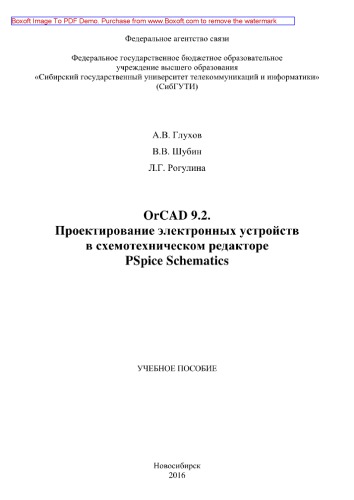 Boxoft Image To PDF Demo. Purchase from www.Boxoft.com to remove the watermark

Федеральное агентство связи

Федеральное государственное бюджетное образовательное учреждение высшего образования «Сибирский государственный университет телекоммуникаций и информатики» (СибГУТИ)

А.В. Глухов

В.В. Шубин

Л.Г. Рогулина

OrCAD 9.2.
Проектирование электронных устройств в схемотехническом редакторе PSpice Schematics

УЧЕБНОЕ ПОСОБИЕ

Новосибирск
2016